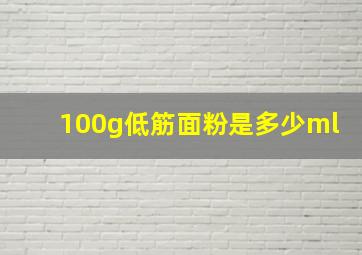 100g低筋面粉是多少ml